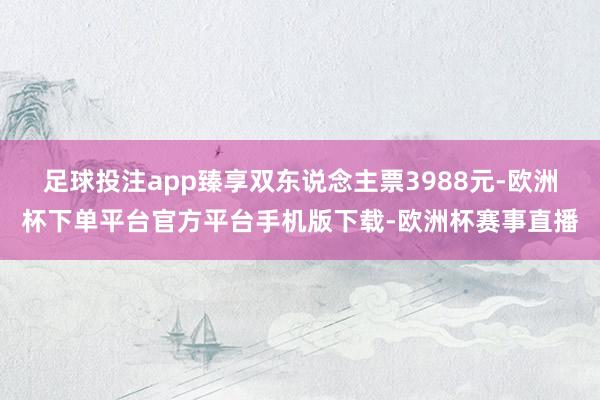 足球投注app臻享双东说念主票3988元-欧洲杯下单平台官方平台手机版下载-欧洲杯赛事直播